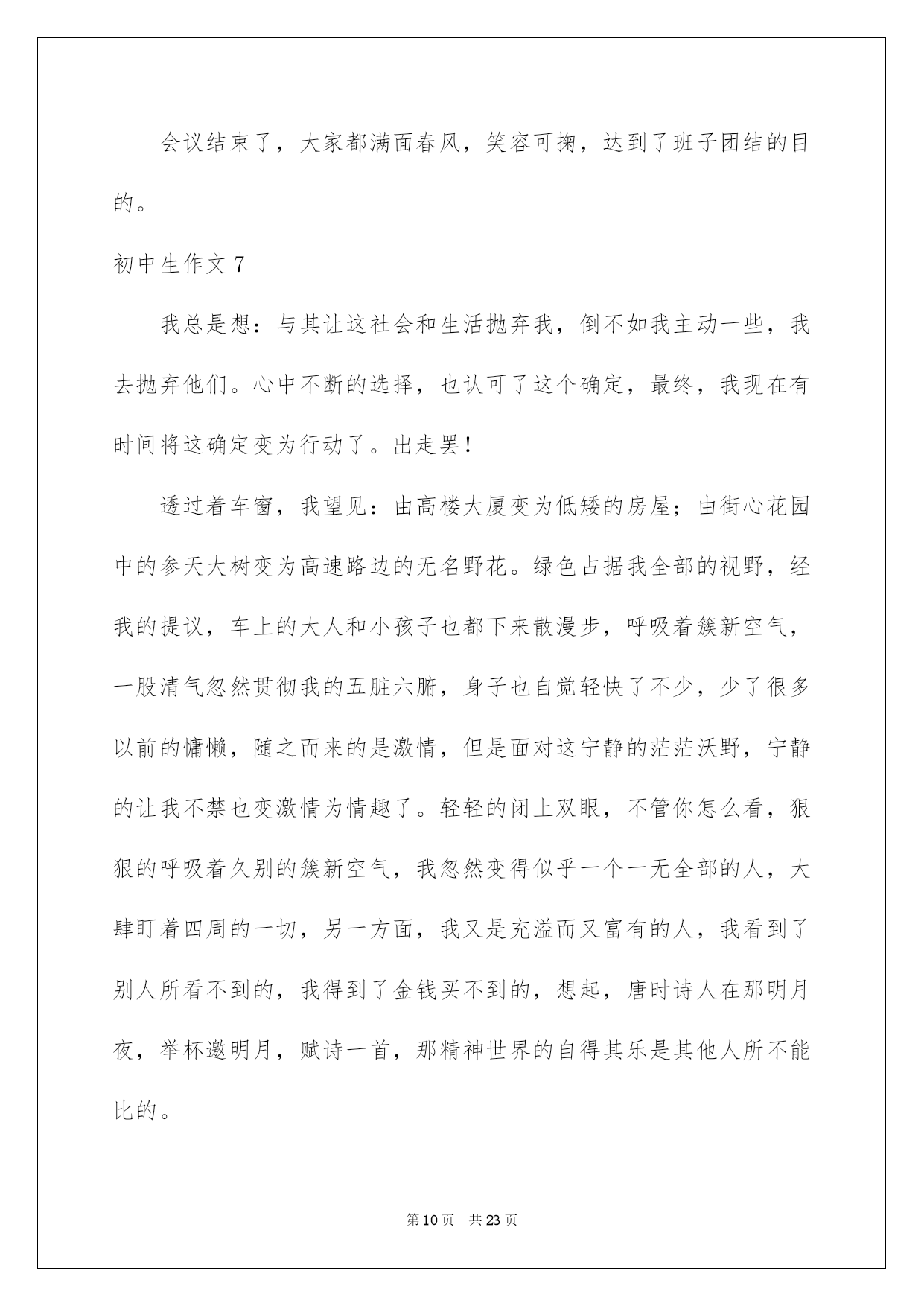 会议结束了，大家都满面春风，笑容可掬，达到了班子团结的目的。

初中生作文 7

我总是想：与其让这社会和生活抛弃我，倒不如我主动一些，我去抛弃他们。心中不断的选择，也认可了这个确定，最终，我现在有时间将这确定变为行动了。出走罢！

透过着车窗，我望见：由高楼大厦变为低矮的房屋；由街心花园中的参天大树变为高速路边的无名野花。绿色占据我全部的视野，经我的提议，车上的大人和小孩子也都下来散漫步，呼吸着簇新空气，一股清气忽然贯彻我的五脏六腑，身子也自觉轻快了不少，少了很多以前的慵懒，随之而来的是激情，但是面对这宁静的茫茫沃野，宁静的让我不禁也变激情为情趣了。轻轻的闭上双眼，不管你怎么看，狠狠的呼吸着久别的簇新空气，我忽然变得似乎一个一无全部的人，大肆盯着四周的一切，另一方面，我又是充溢而又富有的人，我看到了别人所看不到的，我得到了金钱买不到的，想起，唐时诗人在那明月夜，举杯邀明月，赋诗一首，那精神世界的自得其乐是其他人所不能比的。

第 10 页　共 23 页